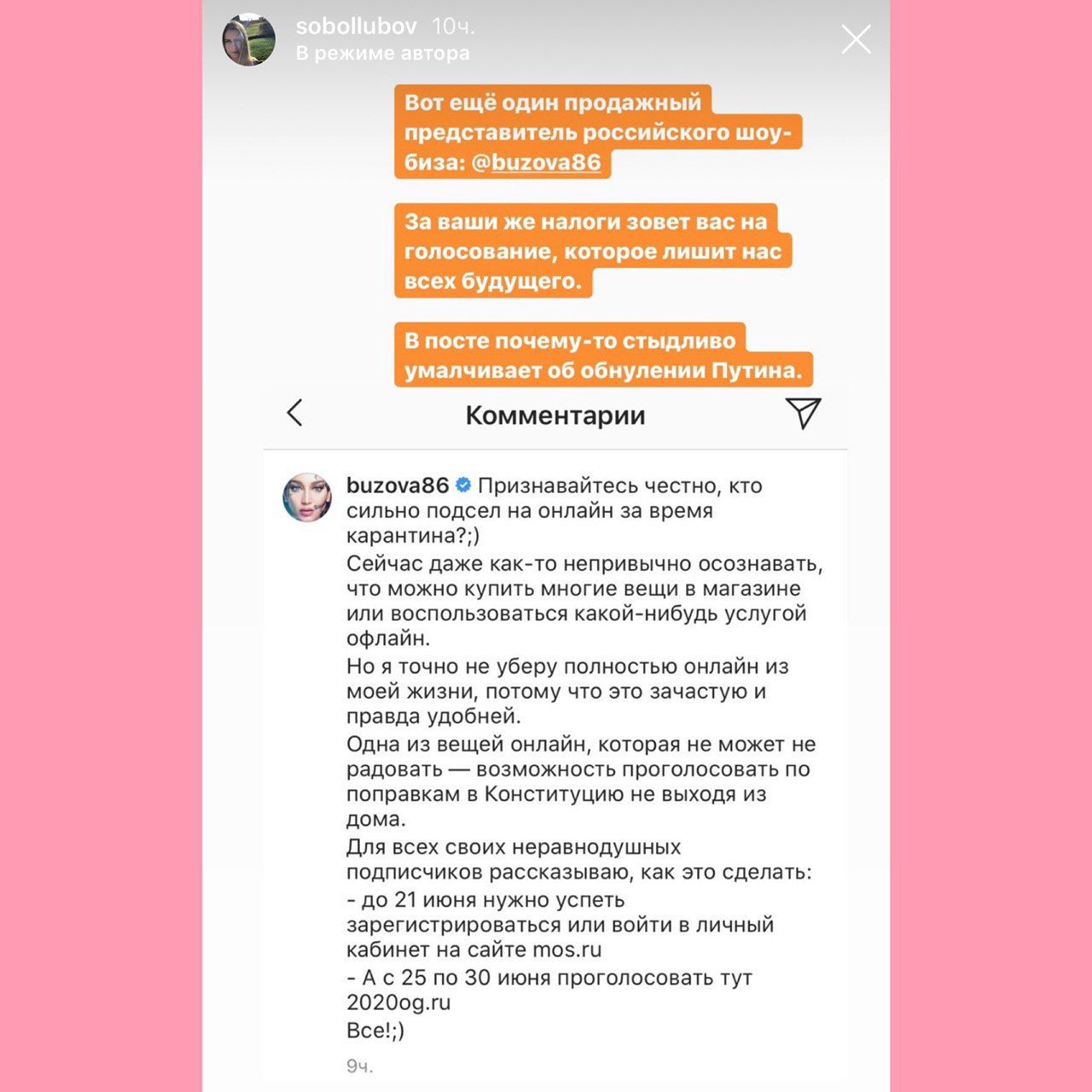 sobollubov 10ч.
В режиме автора

Вот ещё один продажный представитель российского шоу-биза: @buzova86

За ваши же налоги зовет вас на голосование, которое лишит нас всех будущего.

В посте почему-то стыдливо умалчивает об обнулении Путина.

Комментарии

buzova86 Признавайтесь честно, кто сильно подсел на онлайн за время карантина?;)
Сейчас даже как-то непривычно осознавать, что можно купить многие вещи в магазине или воспользоваться какой-нибудь услугой офлайн.
Но я точно не уберу полностью онлайн из моей жизни, потому что это зачастую и правда удобней.
Одна из вещей онлайн, которая не может не радовать — возможность проголосовать по поправкам в Конституцию не выходя из дома.
Для всех своих неравнодушных подписчиков рассказываю, как это сделать:
- до 21 июня нужно успеть зарегистрироваться или войти в личный кабинет на сайте mos.ru
- А с 25 по 30 июня проголосовать тут 2020og.ru
Все!;)

9ч.